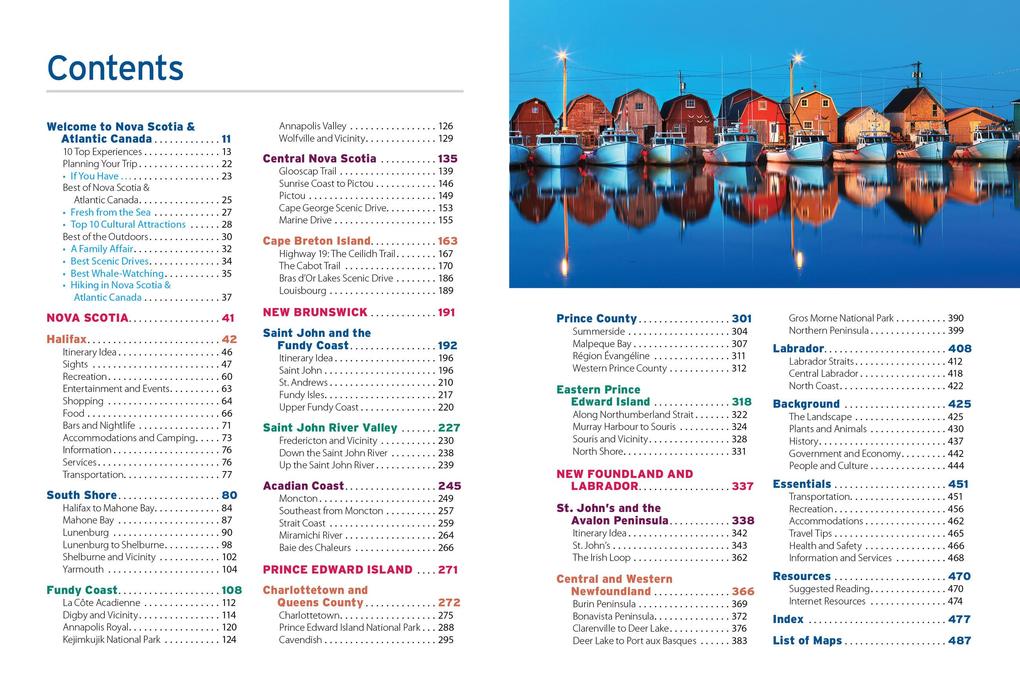 Contents

Welcome to Nova Scotia & Atlantic Canada 11
10 Top Experiences 13
Planning Your Trip 22
• If You Have 23
Best of Nova Scotia & Atlantic Canada 25
• Fresh from the Sea 27
• Top 10 Cultural Attractions 28
Best of the Outdoors 30
• A Family Affair 32
• Best Scenic Drives 34
• Best Whale-Watching 35
• Hiking in Nova Scotia & Atlantic Canada 37

NOVA SCOTIA 41

Halifax 42
Itinerary Idea 46
Sights 47
Recreation 60
Entertainment and Events 63
Shopping 64
Food 66
Bars and Nightlife 71
Accommodations and Camping 73
Information 76
Services 76
Transportation 77

South Shore 80
Halifax to Mahone Bay 84
Mahone Bay 87
Lunenburg 90
Lunenburg to Shelburne 98
Shelburne and Vicinity 102
Yarmouth 104

Fundy Coast 108
La Côte Acadienne 112
Digby and Vicinity 114
Annapolis Royal 120
Kejimkujik National Park 124
Annapolis Valley 126
Wolfville and Vicinity 129

Central Nova Scotia 135
Glooscap Trail 139
Sunrise Coast to Pictou 146
Pictou 149
Cape George Scenic Drive 153
Marine Drive 155

Cape Breton Island 163
Highway 19: The Ceilidh Trail 167
The Cabot Trail 170
Bras d'Or Lakes Scenic Drive 186
Louisbourg 189

NEW BRUNSWICK 191

Saint John and the Fundy Coast 192
Itinerary Idea 196
Saint John 196
St. Andrews 210
Fundy Isles 217
Upper Fundy Coast 220

Saint John River Valley 227
Fredericton and Vicinity 230
Down the Saint John River 238
Up the Saint John River 239

Acadian Coast 245
Moncton 249
Southeast from Moncton 257
Strait Coast 259
Miramichi River 264
Baie des Chaleurs 266

PRINCE EDWARD ISLAND 271

Charlottetown and Queens County 272
Charlottetown 275
Prince Edward Island National Park 288
Cavendish 295

Prince County 301
Summerside 304
Malpeque Bay 307
Région Évangéline 311
Western Prince County 312

Eastern Prince Edward Island 318
Along Northumberland Strait 322
Murray Harbour to Souris 324
Souris and Vicinity 328
North Shore 331

NEW FOUNDLAND AND LABRADOR 337

St. John's and the Avalon Peninsula 338
Itinerary Idea 342
St. John's 343
The Irish Loop 362

Central and Western Newfoundland 366
Burin Peninsula 369
Bonavista Peninsula 372
Clarenville to Deer Lake 376
Deer Lake to Port aux Basques 383
Gros Morne National Park 390
Northern Peninsula 399

Labrador 408
Labrador Straits 412
Central Labrador 418
North Coast 422

Background 425
The Landscape 425
Plants and Animals 430
History 437
Government and Economy 442
People and Culture 444

Essentials 451
Transportation 451
Recreation 456
Accommodations 462
Travel Tips 465
Health and Safety 466
Information and Services 468

Resources 470
Suggested Reading 470
Internet Resources 474

Index 477

List of Maps 487